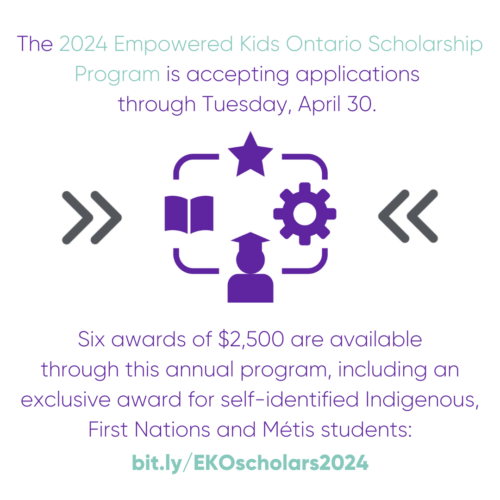 The 2024 Empowered Kids Ontario Scholarship Program is accepting applications through Tuesday, April 30.

Six awards of \$2,500 are available through this annual program, including an exclusive award for self-identified Indigenous, First Nations and Métis students:

bit.ly/EKOscholars2024